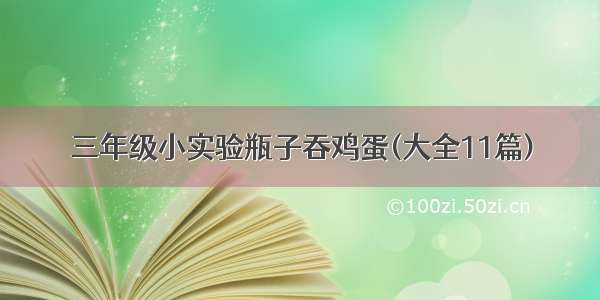 三年级小实验瓶子吞鸡蛋(大全11篇)

©100zi.50zi.cn